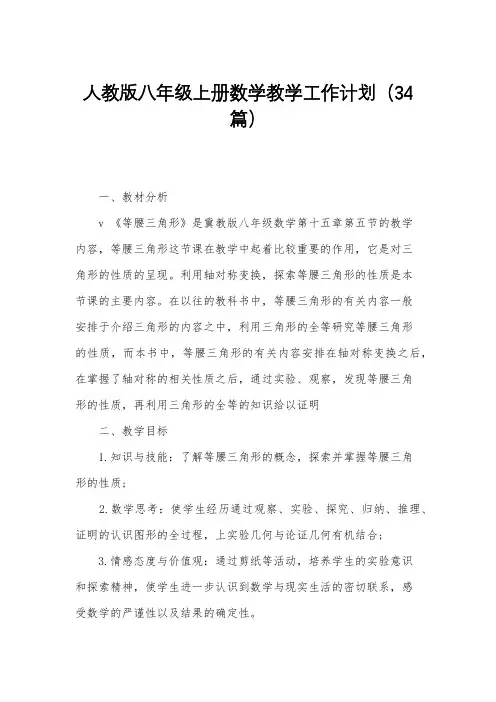 人教版八年级上册数学教学工作计划（34篇）

一、教材分析

v 《等腰三角形》是冀教版八年级数学第十五章第五节的教学内容，等腰三角形这节课在教学中起着比较重要的作用，它是对三角形的性质的呈现。利用轴对称变换，探索等腰三角形的性质是本节课的主要内容。在以往的教科书中，等腰三角形的有关内容一般安排于介绍三角形的内容之中，利用三角形的全等研究等腰三角形的性质，而本书中，等腰三角形的有关内容安排在轴对称变换之后，在掌握了轴对称的相关性质之后，通过实验、观察，发现等腰三角形的性质，再利用三角形的全等的知识给以证明

二、教学目标

1.知识与技能：了解等腰三角形的概念，探索并掌握等腰三角形的性质；

2.数学思考：使学生经历通过观察、实验、探究、归纳、推理、证明的认识图形的全过程，上实验几何与论证几何有机结合；

3.情感态度与价值观：通过剪纸等活动，培养学生的实验意识和探索精神，使学生进一步认识到数学与现实生活的密切联系，感受数学的严谨性以及结果的确定性。